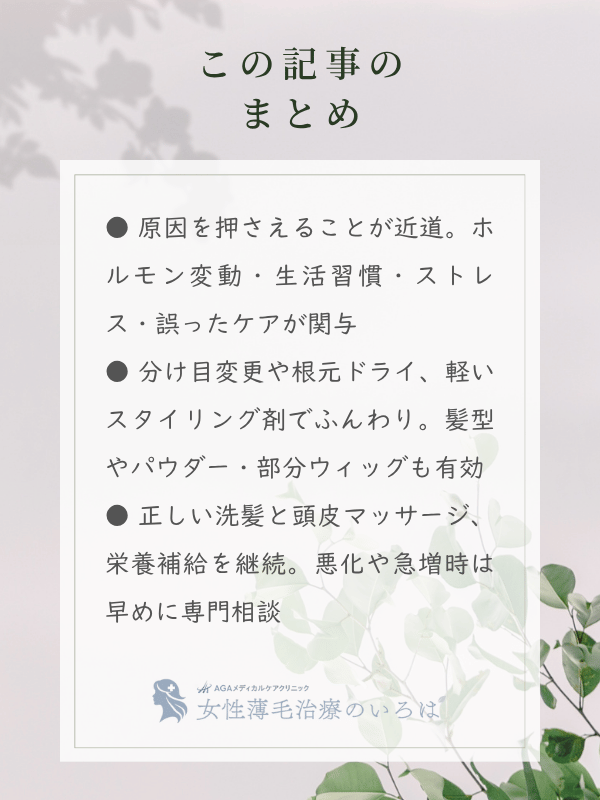 この記事の
まとめ

• 原因を押さえることが近道。ホルモン変動・生活習慣・ストレス・誤ったケアが関与
• 分け目変更や根元ドライ、軽いスタイリング剤でふんわり。髪型やパウダー・部分ウィッグも有効
• 正しい洗髪と頭皮マッサージ、栄養補給を継続。悪化や急増時は早めに専門相談

AGAメディカルケアクリニック
女性薄毛治療のいろは